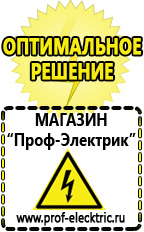 ОПТИМАЛЬНОЕ РЕШЕНИЕ

МАГАЗИН
“Проф-Электрик”

www.prof-electric.ru